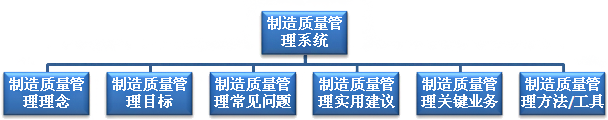 制造质量管理系统

制造质量管理理念

制造质量管理目标

制造质量管理常见问题

制造质量管理实用建议

制造质量管理关键业务

制造质量管理方法/工具